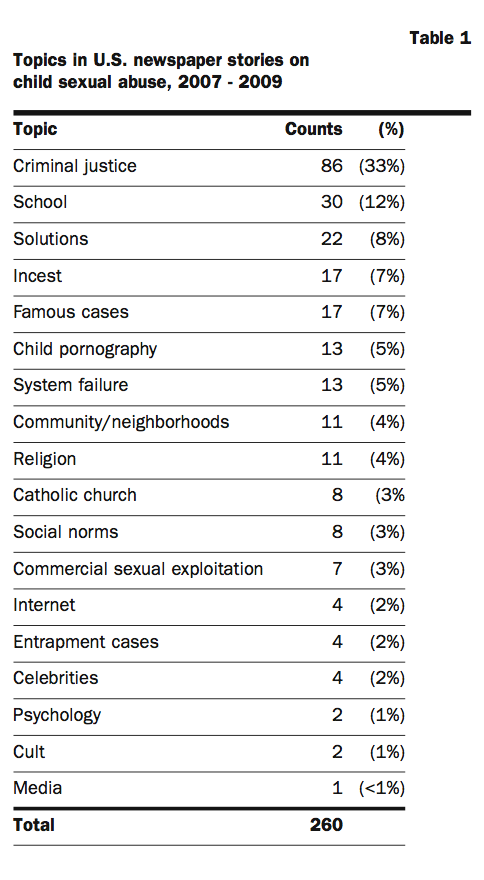 Table 1

Topics in U.S. newspaper stories on child sexual abuse, 2007 - 2009

| Topic | Counts | (%) |
|---|---|---|
| Criminal justice | 86 | (33%) |
| School | 30 | (12%) |
| Solutions | 22 | (8%) |
| Incest | 17 | (7%) |
| Famous cases | 17 | (7%) |
| Child pornography | 13 | (5%) |
| System failure | 13 | (5%) |
| Community/neighborhoods | 11 | (4%) |
| Religion | 11 | (4%) |
| Catholic church | 8 | (3% |
| Social norms | 8 | (3%) |
| Commercial sexual exploitation | 7 | (3%) |
| Internet | 4 | (2%) |
| Entrapment cases | 4 | (2%) |
| Celebrities | 4 | (2%) |
| Psychology | 2 | (1%) |
| Cult | 2 | (1%) |
| Media | 1 | (<1%) |
| Total | 260 | |